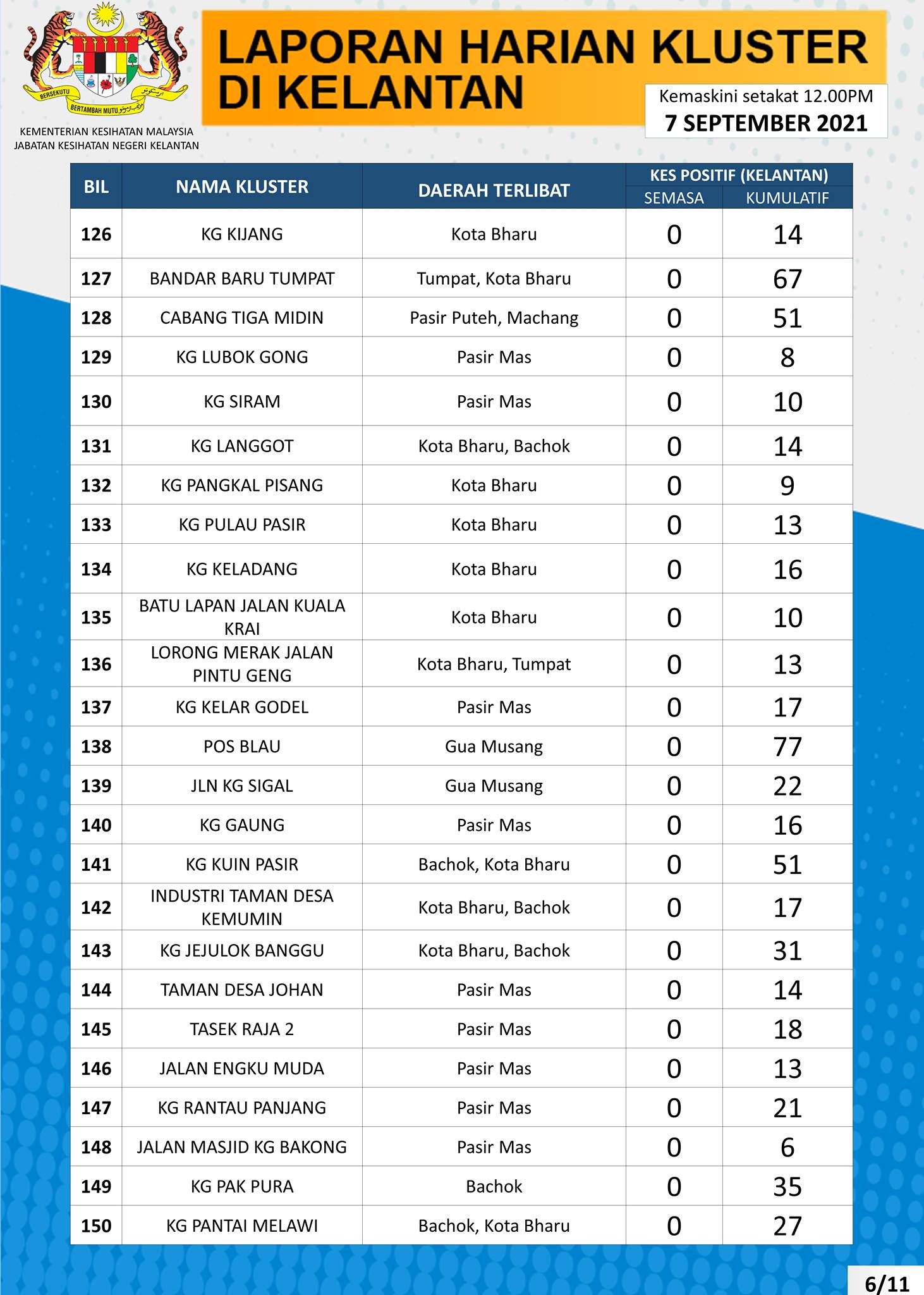 BERSEKUTU BERTAMBAH MUTU

KEMENTERIAN KESIHATAN MALAYSIA
JABATAN KESIHATAN NEGERI KELANTAN

LAPORAN HARIAN KLUSTER DI KELANTAN

Kemaskini setakat 12.00PM
7 SEPTEMBER 2021

| BIL | NAMA KLUSTER | DAERAH TERLIBAT | KES POSITIF (KELANTAN) SEMASA | KES POSITIF (KELANTAN) KUMULATIF |
|---|---|---|---|---|
| 126 | KG KIJANG | Kota Bharu | 0 | 14 |
| 127 | BANDAR BARU TUMPAT | Tumpat, Kota Bharu | 0 | 67 |
| 128 | CABANG TIGA MIDIN | Pasir Puteh, Machang | 0 | 51 |
| 129 | KG LUBOK GONG | Pasir Mas | 0 | 8 |
| 130 | KG SIRAM | Pasir Mas | 0 | 10 |
| 131 | KG LANGGOT | Kota Bharu, Bachok | 0 | 14 |
| 132 | KG PANGKAL PISANG | Kota Bharu | 0 | 9 |
| 133 | KG PULAU PASIR | Kota Bharu | 0 | 13 |
| 134 | KG KELADANG | Kota Bharu | 0 | 16 |
| 135 | BATU LAPAN JALAN KUALA KRAI | Kota Bharu | 0 | 10 |
| 136 | LORONG MERAK JALAN PINTU GENG | Kota Bharu, Tumpat | 0 | 13 |
| 137 | KG KELAR GODEL | Pasir Mas | 0 | 17 |
| 138 | POS BLAU | Gua Musang | 0 | 77 |
| 139 | JLN KG SIGAL | Gua Musang | 0 | 22 |
| 140 | KG GAUNG | Pasir Mas | 0 | 16 |
| 141 | KG KUIN PASIR | Bachok, Kota Bharu | 0 | 51 |
| 142 | INDUSTRI TAMAN DESA KEMUMIN | Kota Bharu, Bachok | 0 | 17 |
| 143 | KG JEJULOK BANGGU | Kota Bharu, Bachok | 0 | 31 |
| 144 | TAMAN DESA JOHAN | Pasir Mas | 0 | 14 |
| 145 | TASEK RAJA 2 | Pasir Mas | 0 | 18 |
| 146 | JALAN ENGKU MUDA | Pasir Mas | 0 | 13 |
| 147 | KG RANTAU PANJANG | Pasir Mas | 0 | 21 |
| 148 | JALAN MASJID KG BAKONG | Pasir Mas | 0 | 6 |
| 149 | KG PAK PURA | Bachok | 0 | 35 |
| 150 | KG PANTAI MELAWI | Bachok, Kota Bharu | 0 | 27 |

6/11